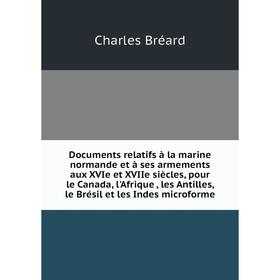 Charles Bréard

Documents relatifs à la marine normande et à ses armements aux XVIe et XVIIe siècles, pour le Canada, l'Afrique , les Antilles, le Brésil et les Indes microforme